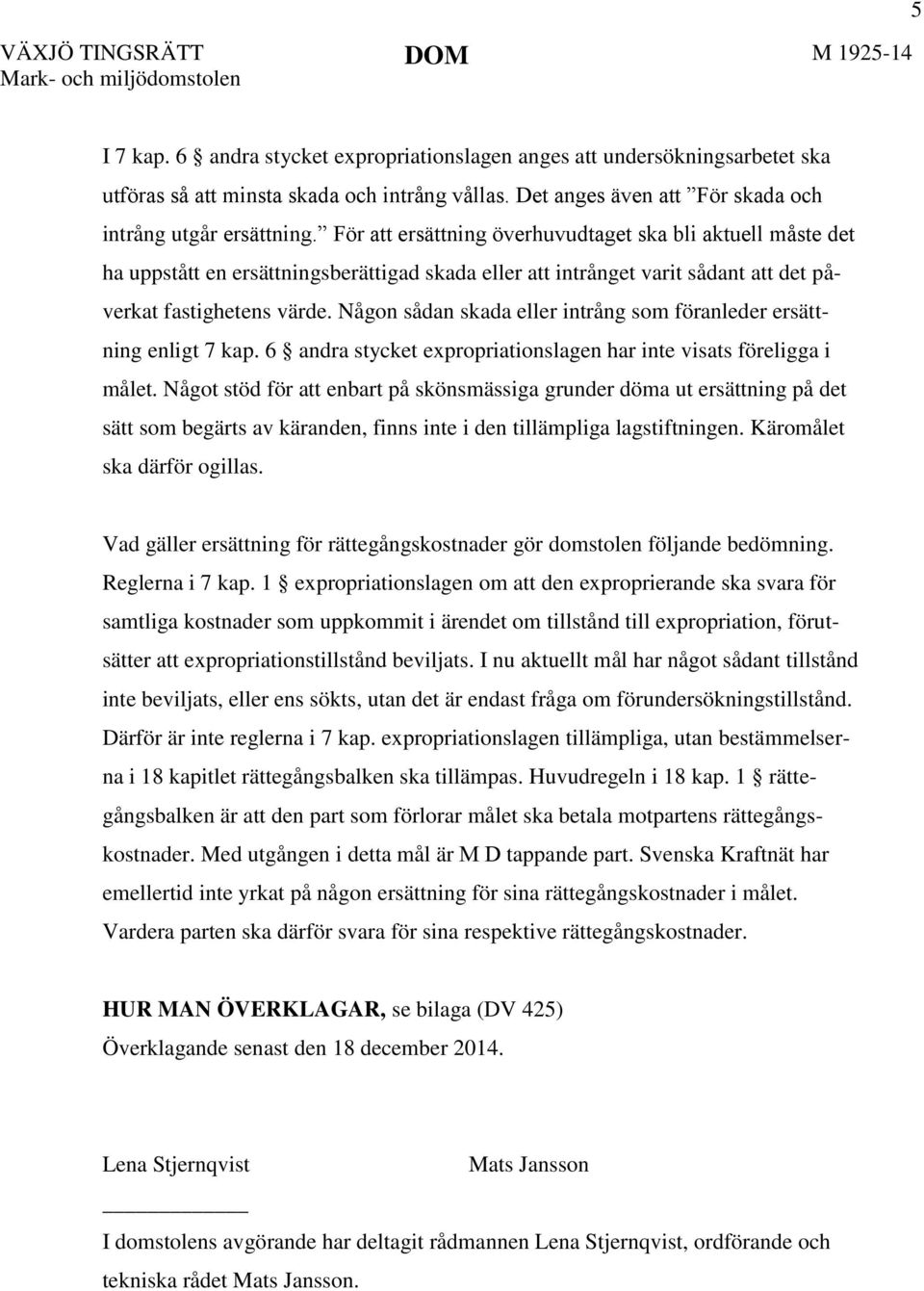 5

VÄXJÖ TINGSRÄTT
Mark- och miljödomstolen

DOM

M 1925-14

I 7 kap. 6 § andra stycket expropriationslagen anges att undersökningsarbetet ska utföras så att minsta skada och intrång vållas. Det anges även att ”För skada och intrång utgår ersättning.” För att ersättning överhuvudtaget ska bli aktuell måste det ha uppstått en ersättningsberättigad skada eller att intrånget varit sådant att det påverkat fastighetens värde. Någon sådan skada eller intrång som föranleder ersättning enligt 7 kap. 6 § andra stycket expropriationslagen har inte visats föreligga i målet. Något stöd för att enbart på skönsmässiga grunder döma ut ersättning på det sätt som begärts av käranden, finns inte i den tillämpliga lagstiftningen. Käromålet ska därför ogillas.

Vad gäller ersättning för rättegångskostnader gör domstolen följande bedömning. Reglerna i 7 kap. 1 § expropriationslagen om att den exproprierande ska svara för samtliga kostnader som uppkommit i ärendet om tillstånd till expropriation, förutsätter att expropriationstillstånd beviljats. I nu aktuellt mål har något sådant tillstånd inte beviljats, eller ens sökts, utan det är endast fråga om förundersökningstillstånd. Därför är inte reglerna i 7 kap. expropriationslagen tillämpliga, utan bestämmelserna i 18 kapitlet rättegångsbalken ska tillämpas. Huvudregeln i 18 kap. 1 § rättegångsbalken är att den part som förlorar målet ska betala motpartens rättegångskostnader. Med utgången i detta mål är M D tappande part. Svenska Kraftnät har emellertid inte yrkat på någon ersättning för sina rättegångskostnader i målet. Vardera parten ska därför svara för sina respektive rättegångskostnader.

HUR MAN ÖVERKLAGAR, se bilaga (DV 425)
Överklagande senast den 18 december 2014.

Lena Stjernqvist    Mats Jansson

I domstolens avgörande har deltagit rådmannen Lena Stjernqvist, ordförande och tekniska rådet Mats Jansson.